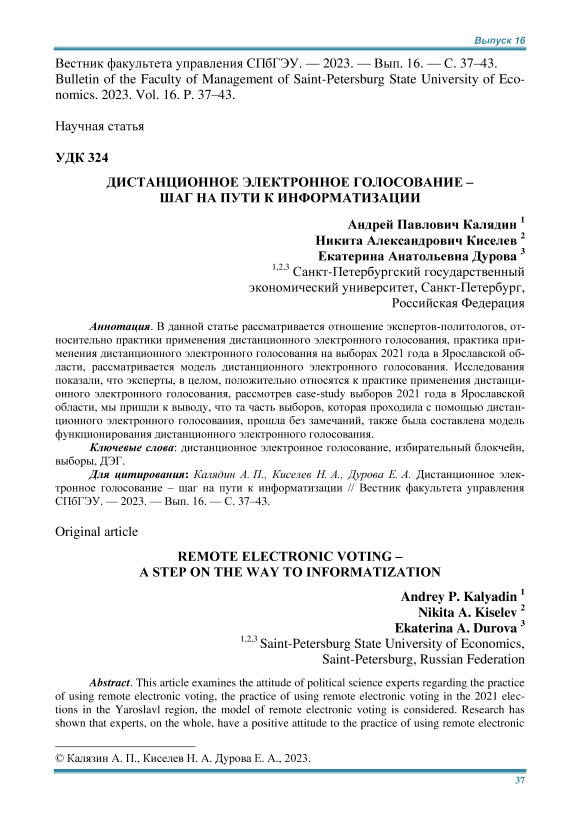 Выпуск 16

Вестник факультета управления СПбГЭУ. — 2023. — Вып. 16. — С. 37–43.
Bulletin of the Faculty of Management of Saint-Petersburg State University of Economics. 2023. Vol. 16. P. 37–43.

Научная статья

УДК 324

ДИСТАНЦИОННОЕ ЭЛЕКТРОННОЕ ГОЛОСОВАНИЕ – ШАГ НА ПУТИ К ИНФОРМАТИЗАЦИИ

Андрей Павлович Калядин $^1$
Никита Александрович Киселев $^2$
Екатерина Анатольевна Дурова $^3$
$^{1,2,3}$ Санкт-Петербургский государственный экономический университет, Санкт-Петербург, Российская Федерация

Аннотация. В данной статье рассматривается отношение экспертов-политологов, относительно практики применения дистанционного электронного голосования, практика применения дистанционного электронного голосования на выборах 2021 года в Ярославской области, рассматривается модель дистанционного электронного голосования. Исследования показали, что эксперты, в целом, положительно относятся к практике применения дистанционного электронного голосования, рассмотрев case-study выборов 2021 года в Ярославской области, мы пришли к выводу, что та часть выборов, которая проходила с помощью дистанционного электронного голосования, прошла без замечаний, также была составлена модель функционирования дистанционного электронного голосования.

Ключевые слова: дистанционное электронное голосование, избирательный блокчейн, выборы, ДЭГ.

Для цитирования: Калядин А. П., Киселев Н. А., Дурова Е. А. Дистанционное электронное голосование – шаг на пути к информатизации // Вестник факультета управления СПбГЭУ. — 2023. — Вып. 16. — С. 37–43.

Original article

REMOTE ELECTRONIC VOTING – A STEP ON THE WAY TO INFORMATIZATION

Andrey P. Kalyadin $^1$
Nikita A. Kiselev $^2$
Ekaterina A. Durova $^3$
$^{1,2,3}$ Saint-Petersburg State University of Economics, Saint-Petersburg, Russian Federation

Abstract. This article examines the attitude of political science experts regarding the practice of using remote electronic voting, the practice of using remote electronic voting in the 2021 elections in the Yaroslavl region, the model of remote electronic voting is considered. Research has shown that experts, on the whole, have a positive attitude to the practice of using remote electronic

© Калязин А. П., Киселев Н. А. Дурова Е. А., 2023.

37